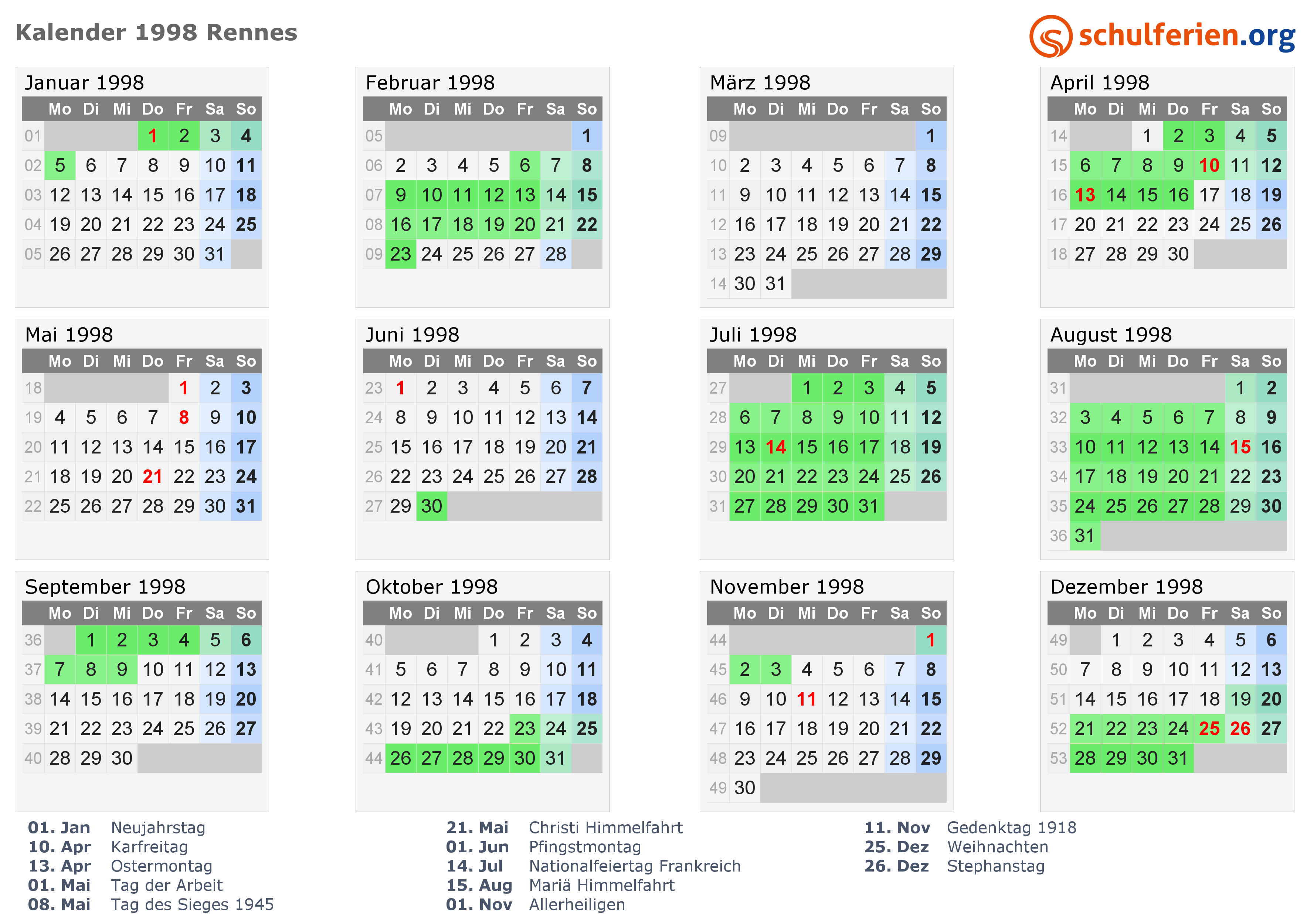 Kalender 1998 Rennes

schulferien.org

Januar 1998

|  | Mo | Di | Mi | Do | Fr | Sa | So |
|---|---|---|---|---|---|---|---|
| 01 |  |  |  | 1 | 2 | 3 | 4 |
| 02 | 5 | 6 | 7 | 8 | 9 | 10 | 11 |
| 03 | 12 | 13 | 14 | 15 | 16 | 17 | 18 |
| 04 | 19 | 20 | 21 | 22 | 23 | 24 | 25 |
| 05 | 26 | 27 | 28 | 29 | 30 | 31 |  |

Februar 1998

|  | Mo | Di | Mi | Do | Fr | Sa | So |
|---|---|---|---|---|---|---|---|
| 05 |  |  |  |  |  |  | 1 |
| 06 | 2 | 3 | 4 | 5 | 6 | 7 | 8 |
| 07 | 9 | 10 | 11 | 12 | 13 | 14 | 15 |
| 08 | 16 | 17 | 18 | 19 | 20 | 21 | 22 |
| 09 | 23 | 24 | 25 | 26 | 27 | 28 |  |

März 1998

|  | Mo | Di | Mi | Do | Fr | Sa | So |
|---|---|---|---|---|---|---|---|
| 09 |  |  |  |  |  |  | 1 |
| 10 | 2 | 3 | 4 | 5 | 6 | 7 | 8 |
| 11 | 9 | 10 | 11 | 12 | 13 | 14 | 15 |
| 12 | 16 | 17 | 18 | 19 | 20 | 21 | 22 |
| 13 | 23 | 24 | 25 | 26 | 27 | 28 | 29 |
| 14 | 30 | 31 |  |  |  |  |  |

April 1998

|  | Mo | Di | Mi | Do | Fr | Sa | So |
|---|---|---|---|---|---|---|---|
| 14 |  |  | 1 | 2 | 3 | 4 | 5 |
| 15 | 6 | 7 | 8 | 9 | 10 | 11 | 12 |
| 16 | 13 | 14 | 15 | 16 | 17 | 18 | 19 |
| 17 | 20 | 21 | 22 | 23 | 24 | 25 | 26 |
| 18 | 27 | 28 | 29 | 30 |  |  |  |

Mai 1998

|  | Mo | Di | Mi | Do | Fr | Sa | So |
|---|---|---|---|---|---|---|---|
| 18 |  |  |  |  | 1 | 2 | 3 |
| 19 | 4 | 5 | 6 | 7 | 8 | 9 | 10 |
| 20 | 11 | 12 | 13 | 14 | 15 | 16 | 17 |
| 21 | 18 | 19 | 20 | 21 | 22 | 23 | 24 |
| 22 | 25 | 26 | 27 | 28 | 29 | 30 | 31 |

Juni 1998

|  | Mo | Di | Mi | Do | Fr | Sa | So |
|---|---|---|---|---|---|---|---|
| 23 | 1 | 2 | 3 | 4 | 5 | 6 | 7 |
| 24 | 8 | 9 | 10 | 11 | 12 | 13 | 14 |
| 25 | 15 | 16 | 17 | 18 | 19 | 20 | 21 |
| 26 | 22 | 23 | 24 | 25 | 26 | 27 | 28 |
| 27 | 29 | 30 |  |  |  |  |  |

Juli 1998

|  | Mo | Di | Mi | Do | Fr | Sa | So |
|---|---|---|---|---|---|---|---|
| 27 |  |  | 1 | 2 | 3 | 4 | 5 |
| 28 | 6 | 7 | 8 | 9 | 10 | 11 | 12 |
| 29 | 13 | 14 | 15 | 16 | 17 | 18 | 19 |
| 30 | 20 | 21 | 22 | 23 | 24 | 25 | 26 |
| 31 | 27 | 28 | 29 | 30 | 31 |  |  |

August 1998

|  | Mo | Di | Mi | Do | Fr | Sa | So |
|---|---|---|---|---|---|---|---|
| 31 |  |  |  |  |  | 1 | 2 |
| 32 | 3 | 4 | 5 | 6 | 7 | 8 | 9 |
| 33 | 10 | 11 | 12 | 13 | 14 | 15 | 16 |
| 34 | 17 | 18 | 19 | 20 | 21 | 22 | 23 |
| 35 | 24 | 25 | 26 | 27 | 28 | 29 | 30 |
| 36 | 31 |  |  |  |  |  |  |

September 1998

|  | Mo | Di | Mi | Do | Fr | Sa | So |
|---|---|---|---|---|---|---|---|
| 36 |  | 1 | 2 | 3 | 4 | 5 | 6 |
| 37 | 7 | 8 | 9 | 10 | 11 | 12 | 13 |
| 38 | 14 | 15 | 16 | 17 | 18 | 19 | 20 |
| 39 | 21 | 22 | 23 | 24 | 25 | 26 | 27 |
| 40 | 28 | 29 | 30 |  |  |  |  |

Oktober 1998

|  | Mo | Di | Mi | Do | Fr | Sa | So |
|---|---|---|---|---|---|---|---|
| 40 |  |  |  | 1 | 2 | 3 | 4 |
| 41 | 5 | 6 | 7 | 8 | 9 | 10 | 11 |
| 42 | 12 | 13 | 14 | 15 | 16 | 17 | 18 |
| 43 | 19 | 20 | 21 | 22 | 23 | 24 | 25 |
| 44 | 26 | 27 | 28 | 29 | 30 | 31 |  |

November 1998

|  | Mo | Di | Mi | Do | Fr | Sa | So |
|---|---|---|---|---|---|---|---|
| 44 |  |  |  |  |  |  | 1 |
| 45 | 2 | 3 | 4 | 5 | 6 | 7 | 8 |
| 46 | 9 | 10 | 11 | 12 | 13 | 14 | 15 |
| 47 | 16 | 17 | 18 | 19 | 20 | 21 | 22 |
| 48 | 23 | 24 | 25 | 26 | 27 | 28 | 29 |
| 49 | 30 |  |  |  |  |  |  |

Dezember 1998

|  | Mo | Di | Mi | Do | Fr | Sa | So |
|---|---|---|---|---|---|---|---|
| 49 |  | 1 | 2 | 3 | 4 | 5 | 6 |
| 50 | 7 | 8 | 9 | 10 | 11 | 12 | 13 |
| 51 | 14 | 15 | 16 | 17 | 18 | 19 | 20 |
| 52 | 21 | 22 | 23 | 24 | 25 | 26 | 27 |
| 53 | 28 | 29 | 30 | 31 |  |  |  |

01. Jan Neujahrstag
10. Apr Karfreitag
13. Apr Ostermontag
01. Mai Tag der Arbeit
08. Mai Tag des Sieges 1945

21. Mai Christi Himmelfahrt
01. Jun Pfingstmontag
14. Jul Nationalfeiertag Frankreich
15. Aug Mariä Himmelfahrt
01. Nov Allerheiligen

11. Nov Gedenktag 1918
25. Dez Weihnachten
26. Dez Stephanstag